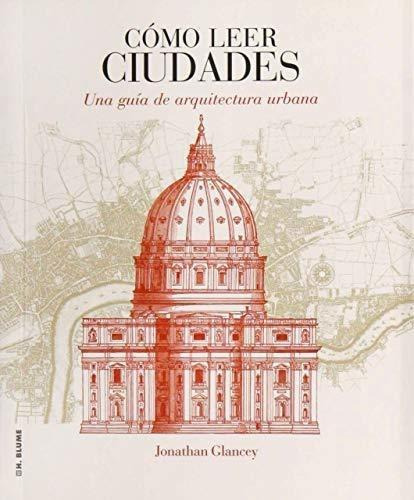 CÓMO LEER
CIUDADES

Una guía de arquitectura urbana

Jonathan Glancey

H. BLUME